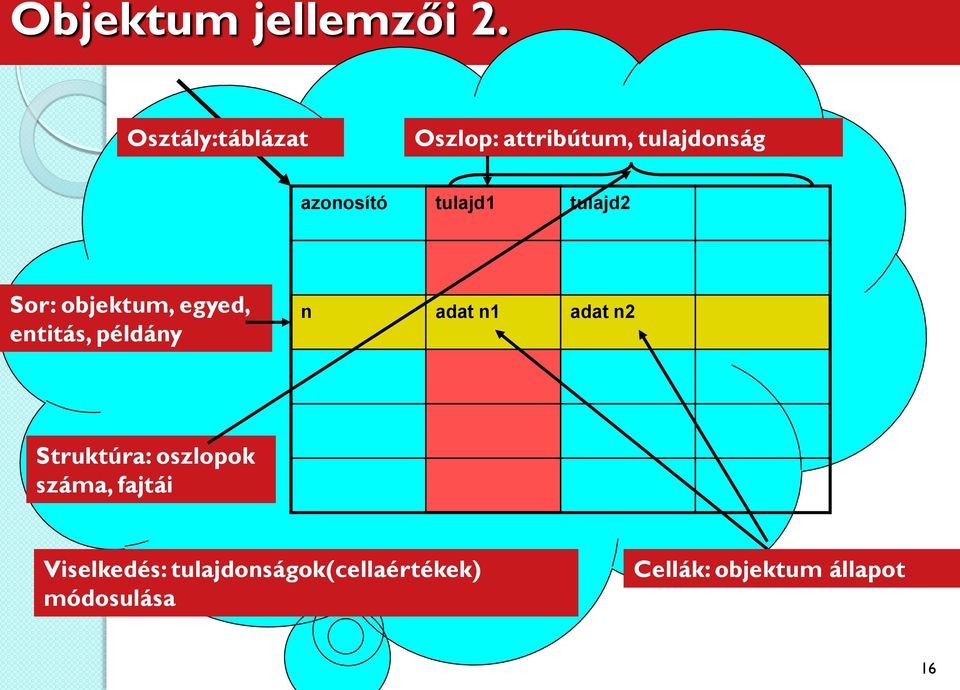 Objektum jellemzői 2.

Osztály:táblázat

Oszlop: attribútum, tulajdonság

| azonosító | tulajd1 | tulajd2 | |
|---|---|---|---|
| | | | |
| n | adat n1 | adat n2 | |
| | | | |
| | | | |
| | | | |

Sor: objektum, egyed, entitás, példány

Struktúra: oszlopok száma, fajtái

Viselkedés: tulajdonságok(cellaértékek) módosulása

Cellák: objektum állapot

16